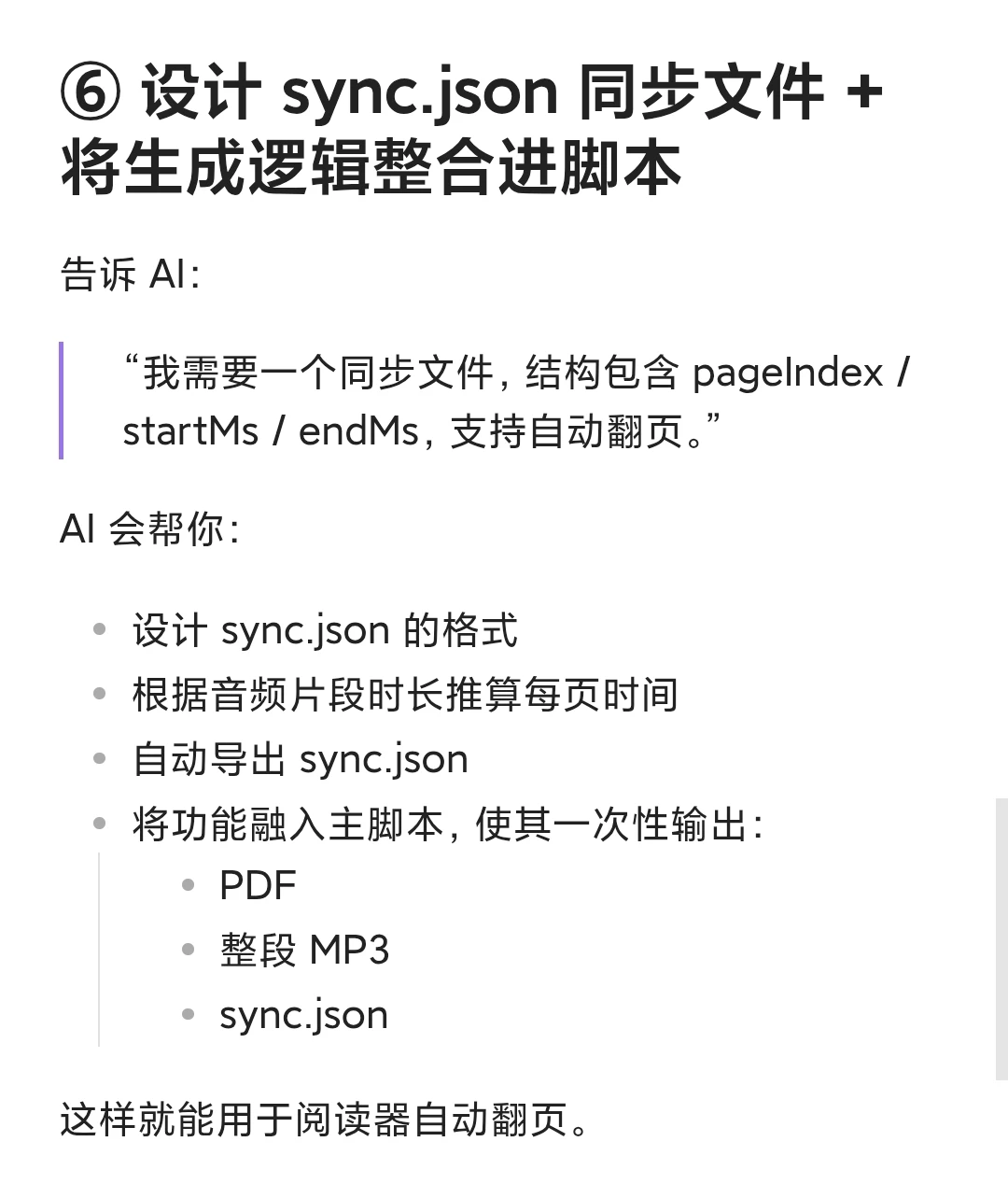 ⑥ 设计 sync.json 同步文件 + 将生成逻辑整合进脚本

告诉 AI：

“我需要一个同步文件，结构包含 pageIndex / startMs / endMs，支持自动翻页。”

AI 会帮你：

- 设计 sync.json 的格式
- 根据音频片段时长推算每页时间
- 自动导出 sync.json
- 将功能融入主脚本，使其一次性输出：
  - PDF
  - 整段 MP3
  - sync.json

这样就能用于阅读器自动翻页。